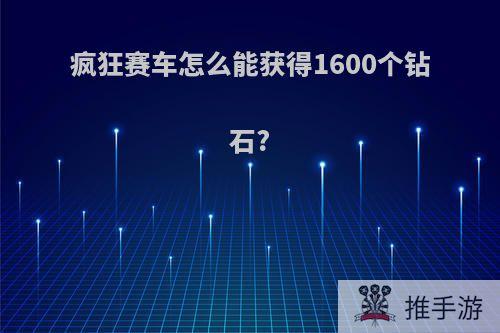 疯狂赛车怎么能获得1600个钻石?

推手游